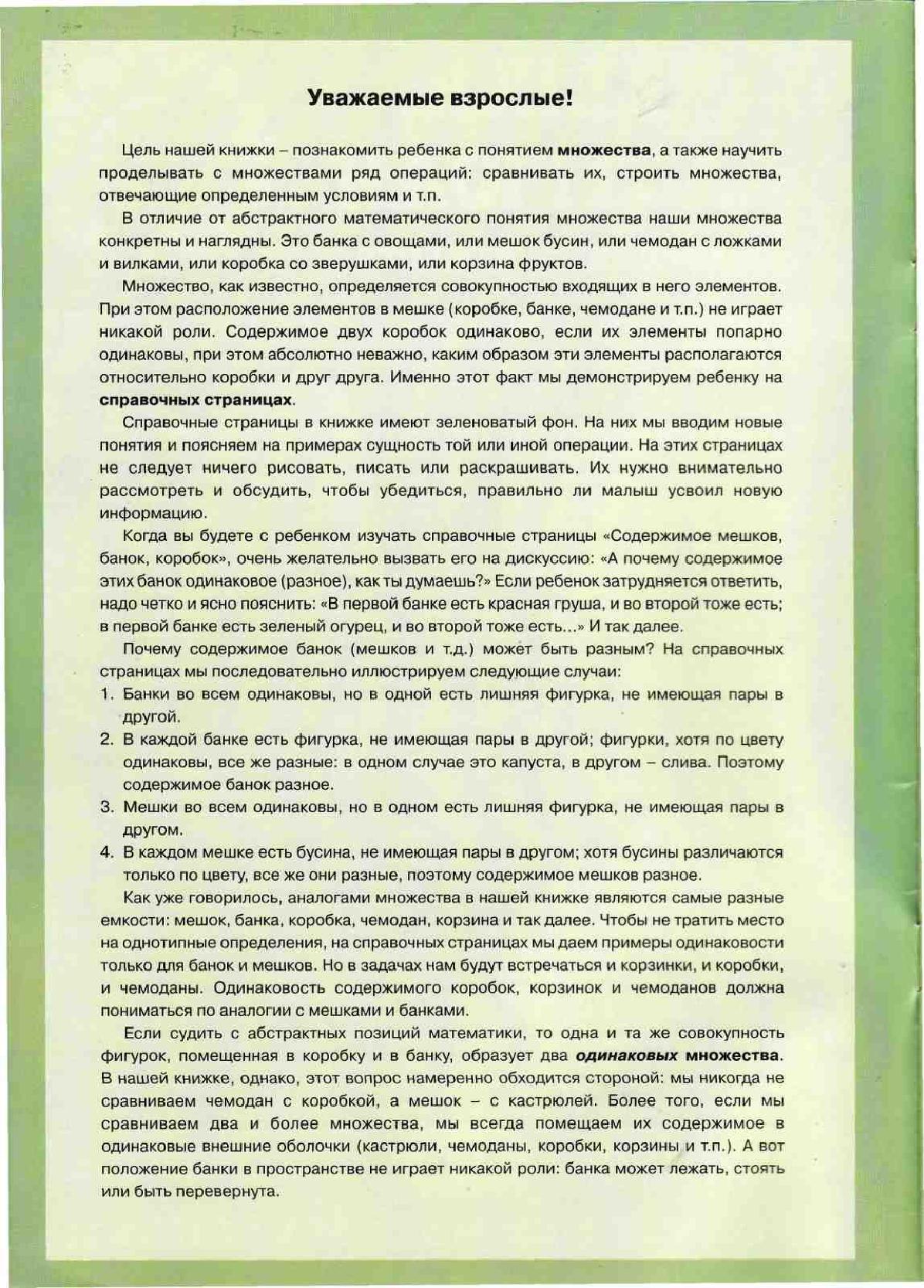 Уважаемые взрослые!

Цель нашей книжки – познакомить ребенка с понятием множества, а также научить проделывать с множествами ряд операций: сравнивать их, строить множества, отвечающие определенным условиям и т.п.

В отличие от абстрактного математического понятия множества наши множества конкретны и наглядны. Это банка с овощами, или мешок бусин, или чемодан с ложками и вилками, или коробка со зверушками, или корзина фруктов.

Множество, как известно, определяется совокупностью входящих в него элементов. При этом расположение элементов в мешке (коробке, банке, чемодане и т.п.) не играет никакой роли. Содержимое двух коробок одинаково, если их элементы попарно одинаковы, при этом абсолютно неважно, каким образом эти элементы располагаются относительно коробки и друг друга. Именно этот факт мы демонстрируем ребенку на справочных страницах.

Справочные страницы в книжке имеют зеленоватый фон. На них мы вводим новые понятия и поясняем на примерах сущность той или иной операции. На этих страницах не следует ничего рисовать, писать или раскрашивать. Их нужно внимательно рассмотреть и обсудить, чтобы убедиться, правильно ли малыш усвоил новую информацию.

Когда вы будете с ребенком изучать справочные страницы «Содержимое мешков, банок, коробок», очень желательно вызвать его на дискуссию: «А почему содержимое этих банок одинаковое (разное), как ты думаешь?» Если ребенок затрудняется ответить, надо четко и ясно пояснить: «В первой банке есть красная груша, и во второй тоже есть; в первой банке есть зеленый огурец, и во второй тоже есть...» И так далее.

Почему содержимое банок (мешков и т.д.) может быть разным? На справочных страницах мы последовательно иллюстрируем следующие случаи:
1. Банки во всем одинаковы, но в одной есть лишняя фигурка, не имеющая пары в другой.
2. В каждой банке есть фигурка, не имеющая пары в другой; фигурки, хотя по цвету одинаковы, все же разные: в одном случае это капуста, в другом – слива. Поэтому содержимое банок разное.
3. Мешки во всем одинаковы, но в одном есть лишняя фигурка, не имеющая пары в другом.
4. В каждом мешке есть бусина, не имеющая пары в другом; хотя бусины различаются только по цвету, все же они разные, поэтому содержимое мешков разное.

Как уже говорилось, аналогами множества в нашей книжке являются самые разные емкости: мешок, банка, коробка, чемодан, корзина и так далее. Чтобы не тратить место на однотипные определения, на справочных страницах мы даем примеры одинаковости только для банок и мешков. Но в задачах нам будут встречаться и корзинки, и коробки, и чемоданы. Одинаковость содержимого коробок, корзинок и чемоданов должна пониматься по аналогии с мешками и банками.

Если судить с абстрактных позиций математики, то одна и та же совокупность фигурок, помещенная в коробку и в банку, образует два одинаковых множества. В нашей книжке, однако, этот вопрос намеренно обходится стороной: мы никогда не сравниваем чемодан с коробкой, а мешок – с кастрюлей. Более того, если мы сравниваем два и более множества, мы всегда помещаем их содержимое в одинаковые внешние оболочки (кастрюли, чемоданы, коробки, корзины и т.п.). А вот положение банки в пространстве не играет никакой роли: банка может лежать, стоять или быть перевернута.